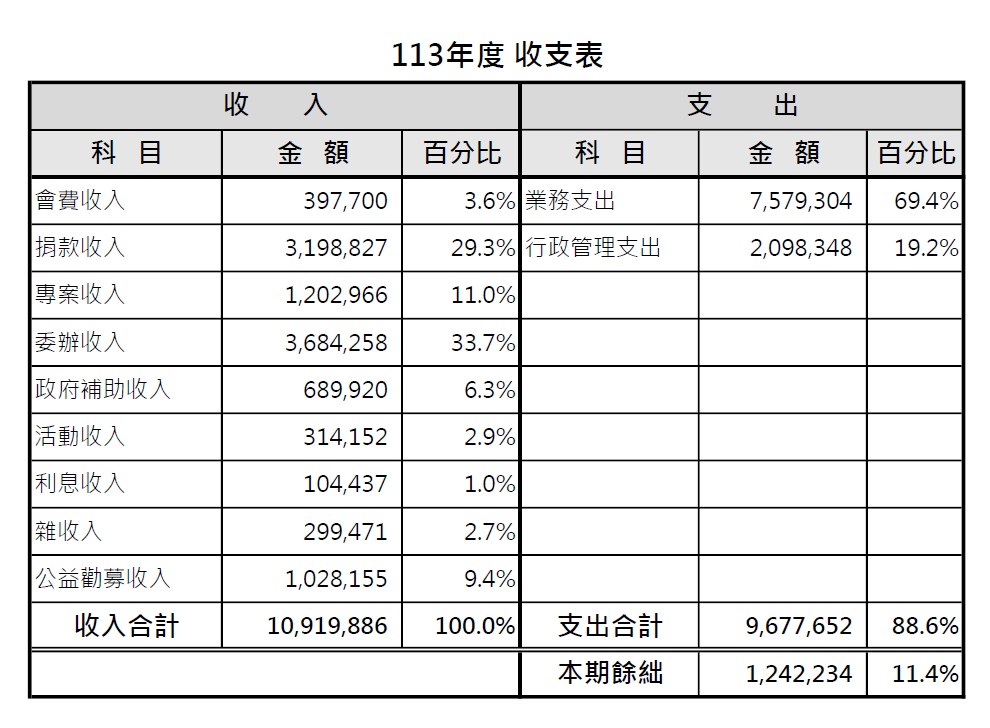 113年度 收支表

| 收　入 | | | 支　出 | | |
|---|---|---|---|---|---|
| 科　目 | 金　額 | 百分比 | 科　目 | 金　額 | 百分比 |
| 會費收入 | 397,700 | 3.6% | 業務支出 | 7,579,304 | 69.4% |
| 捐款收入 | 3,198,827 | 29.3% | 行政管理支出 | 2,098,348 | 19.2% |
| 專案收入 | 1,202,966 | 11.0% | | | |
| 委辦收入 | 3,684,258 | 33.7% | | | |
| 政府補助收入 | 689,920 | 6.3% | | | |
| 活動收入 | 314,152 | 2.9% | | | |
| 利息收入 | 104,437 | 1.0% | | | |
| 雜收入 | 299,471 | 2.7% | | | |
| 公益勸募收入 | 1,028,155 | 9.4% | | | |
| 收入合計 | 10,919,886 | 100.0% | 支出合計 | 9,677,652 | 88.6% |
| | | | 本期餘絀 | 1,242,234 | 11.4% |